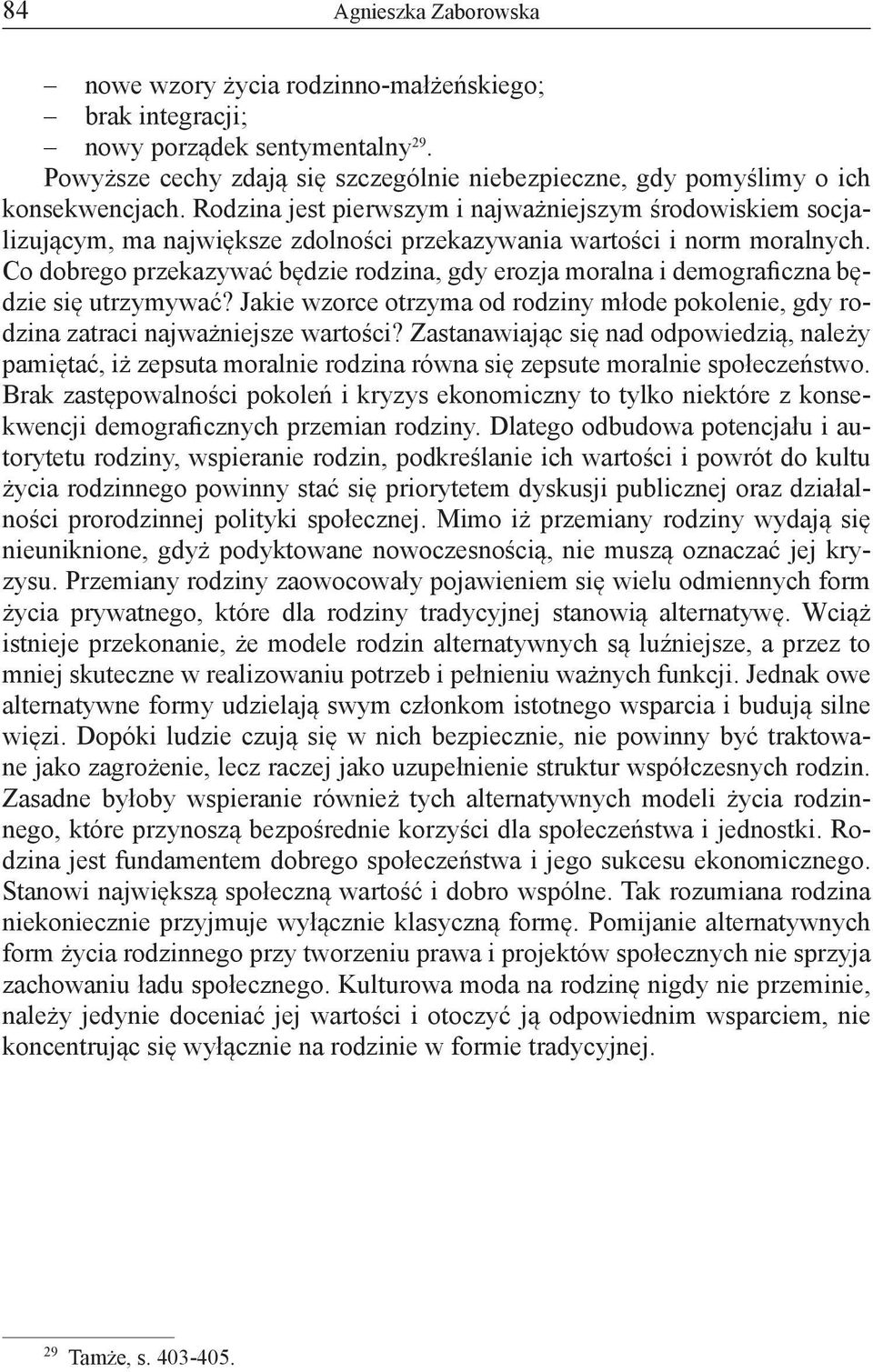 84 Agnieszka Zaborowska

– nowe wzory życia rodzinno-małżeńskiego;
– brak integracji;
– nowy porządek sentymentalny$^{29}$.

Powyższe cechy zdają się szczególnie niebezpieczne, gdy pomyślimy o ich konsekwencjach. Rodzina jest pierwszym i najważniejszym środowiskiem socjalizującym, ma największe zdolności przekazywania wartości i norm moralnych. Co dobrego przekazywać będzie rodzina, gdy erozja moralna i demograficzna będzie się utrzymywać? Jakie wzorce otrzyma od rodziny młode pokolenie, gdy rodzina zatraci najważniejsze wartości? Zastanawiając się nad odpowiedzią, należy pamiętać, iż zepsuta moralnie rodzina równa się zepsute moralnie społeczeństwo. Brak zastępowalności pokoleń i kryzys ekonomiczny to tylko niektóre z konsekwencji demograficznych przemian rodziny. Dlatego odbudowa potencjału i autorytetu rodziny, wspieranie rodzin, podkreślanie ich wartości i powrót do kultu życia rodzinnego powinny stać się priorytetem dyskusji publicznej oraz działalności prorodzinnej polityki społecznej. Mimo iż przemiany rodziny wydają się nieuniknione, gdyż podyktowane nowoczesnością, nie muszą oznaczać jej kryzysu. Przemiany rodziny zaowocowały pojawieniem się wielu odmiennych form życia prywatnego, które dla rodziny tradycyjnej stanowią alternatywę. Wciąż istnieje przekonanie, że modele rodzin alternatywnych są luźniejsze, a przez to mniej skuteczne w realizowaniu potrzeb i pełnieniu ważnych funkcji. Jednak owe alternatywne formy udzielają swym członkom istotnego wsparcia i budują silne więzi. Dopóki ludzie czują się w nich bezpiecznie, nie powinny być traktowane jako zagrożenie, lecz raczej jako uzupełnienie struktur współczesnych rodzin. Zasadne byłoby wspieranie również tych alternatywnych modeli życia rodzinnego, które przynoszą bezpośrednie korzyści dla społeczeństwa i jednostki. Rodzina jest fundamentem dobrego społeczeństwa i jego sukcesu ekonomicznego. Stanowi największą społeczną wartość i dobro wspólne. Tak rozumiana rodzina niekoniecznie przyjmuje wyłącznie klasyczną formę. Pomijanie alternatywnych form życia rodzinnego przy tworzeniu prawa i projektów społecznych nie sprzyja zachowaniu ładu społecznego. Kulturowa moda na rodzinę nigdy nie przeminie, należy jedynie doceniać jej wartości i otoczyć ją odpowiednim wsparciem, nie koncentrując się wyłącznie na rodzinie w formie tradycyjnej.

$^{29}$ Tamże, s. 403-405.